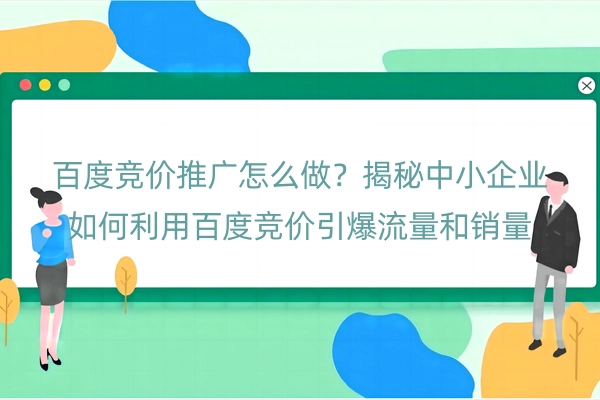 百度竞价推广怎么做？揭秘中小企业如何利用百度竞价引爆流量和销量